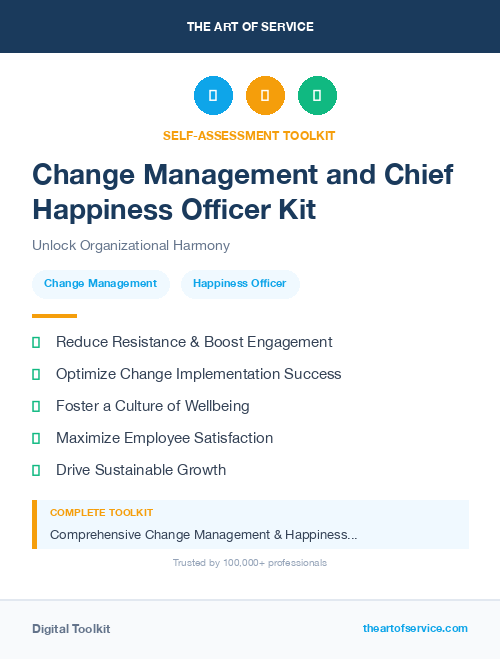 THE ART OF SERVICE

SELF-ASSESSMENT TOOLKIT

Change Management and Chief Happiness Officer Kit

Unlock Organizational Harmony

Change Management

Happiness Officer

Reduce Resistance & Boost Engagement

Optimize Change Implementation Success

Foster a Culture of Wellbeing

Maximize Employee Satisfaction

Drive Sustainable Growth

COMPLETE TOOLKIT

Comprehensive Change Management & Happiness...

Trusted by 100,000+ professionals

Digital Toolkit

theartofservice.com